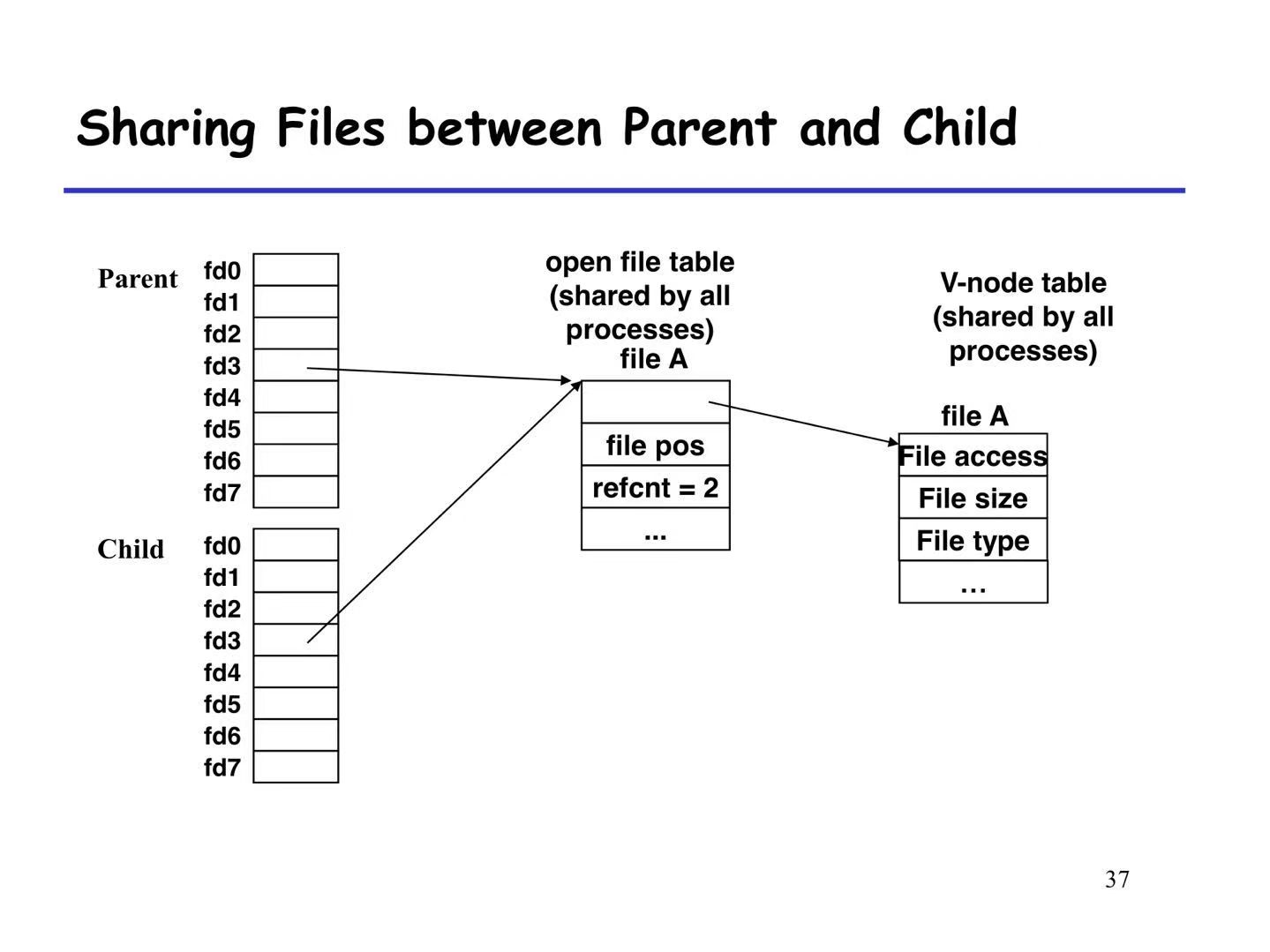 Sharing Files between Parent and Child

Parent
fd0
fd1
fd2
fd3
fd4
fd5
fd6
fd7

Child
fd0
fd1
fd2
fd3
fd4
fd5
fd6
fd7

open file table
(shared by all
processes)
file A

file pos
refcnt = 2
...

V-node table
(shared by all
processes)

file A
File access
File size
File type
…

37